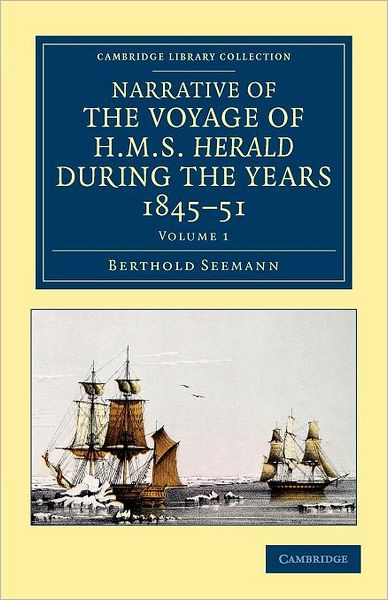 CAMBRIDGE LIBRARY COLLECTION

NARRATIVE OF THE VOYAGE OF H.M.S. HERALD DURING THE YEARS 1845–51

VOLUME 1

BERTHOLD SEEMANN

CAMBRIDGE